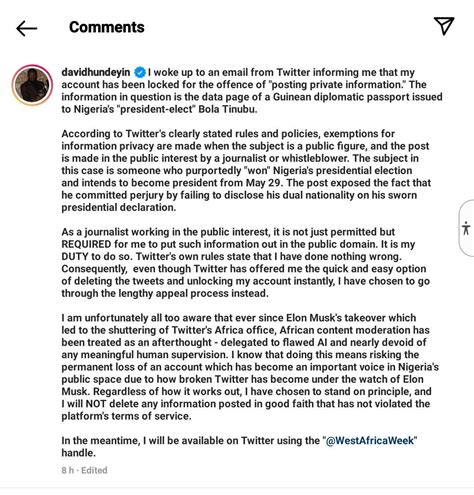 Comments

davidhundeyin I woke up to an email from Twitter informing me that my account has been locked for the offence of "posting private information." The information in question is the data page of a Guinean diplomatic passport issued to Nigeria's "president-elect" Bola Tinubu.

According to Twitter's clearly stated rules and policies, exemptions for information privacy are made when the subject is a public figure, and the post is made in the public interest by a journalist or whistleblower. The subject in this case is someone who purportedly "won" Nigeria's presidential election and intends to become president from May 29. The post exposed the fact that he committed perjury by failing to disclose his dual nationality on his sworn presidential declaration.

As a journalist working in the public interest, it is not just permitted but REQUIRED for me to put such information out in the public domain. It is my DUTY to do so. Twitter's own rules state that I have done nothing wrong. Consequently, even though Twitter has offered me the quick and easy option of deleting the tweets and unlocking my account instantly, I have chosen to go through the lengthy appeal process instead.

I am unfortunately all too aware that ever since Elon Musk's takeover which led to the shuttering of Twitter's Africa office, African content moderation has been treated as an afterthought - delegated to flawed AI and nearly devoid of any meaningful human supervision. I know that doing this means risking the permanent loss of an account which has become an important voice in Nigeria's public space due to how broken Twitter has become under the watch of Elon Musk. Regardless of how it works out, I have chosen to stand on principle, and I will NOT delete any information posted in good faith that has not violated the platform's terms of service.

In the meantime, I will be available on Twitter using the "@WestAfricaWeek" handle.

8 h · Edited